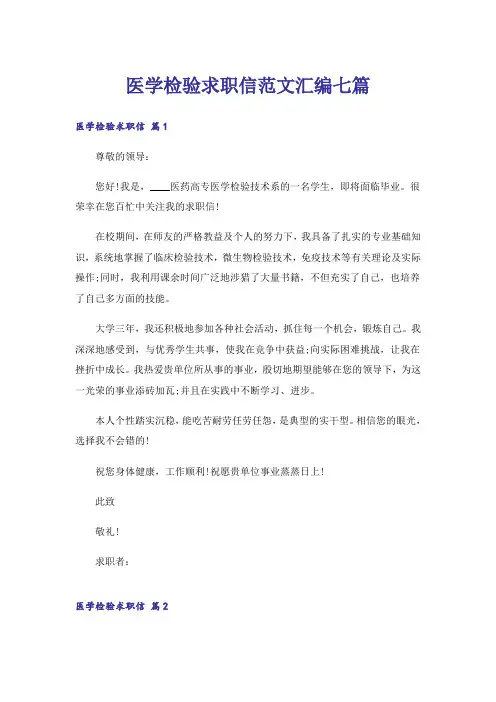 医学检验求职信范文汇编七篇

医学检验求职信 篇1

尊敬的领导：

您好！我是，____医药高专医学检验技术系的一名学生，即将面临毕业。很荣幸在您百忙中关注我的求职信！

在校期间，在师友的严格教益及个人的努力下，我具备了扎实的专业基础知识，系统地掌握了临床检验技术，微生物检验技术，免疫技术等有关理论及实际操作；同时，我利用课余时间广泛地涉猎了大量书籍，不但充实了自己，也培养了自己多方面的技能。

大学三年，我还积极地参加各种社会活动，抓住每一个机会，锻炼自己。我深深地感受到，与优秀学生共事，使我在竞争中获益；向实际困难挑战，让我在挫折中成长。我热爱贵单位所从事的事业，殷切地期望能够在您的领导下，为这一光荣的事业添砖加瓦；并且在实践中不断学习、进步。

本人个性踏实沉稳，能吃苦耐劳任劳任怨，是典型的实干型。相信您的眼光，选择我不会错的！

祝您身体健康，工作顺利！祝愿贵单位事业蒸蒸日上！

此致

敬礼！

求职者：

医学检验求职信 篇2